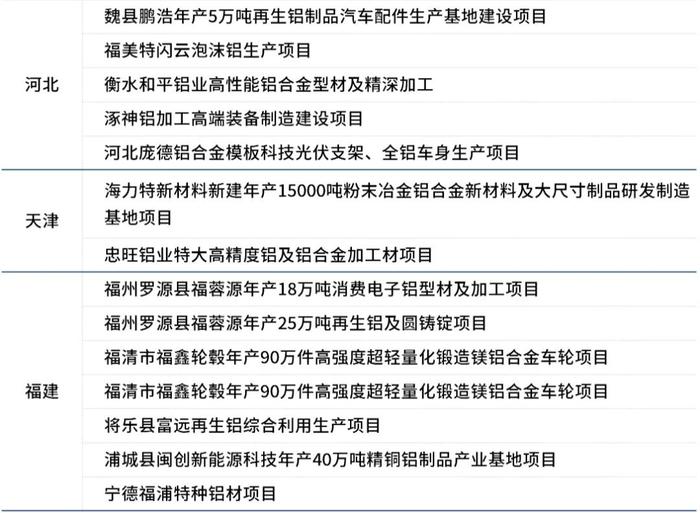 | | |
|---|---|
| 河北 | 魏县鹏浩年产5万吨再生铝制品汽车配件生产基地建设项目 |
| | 福美特闪云泡沫铝生产项目 |
| | 衡水和平铝业高性能铝合金型材及精深加工 |
| | 涿神铝加工高端装备制造建设项目 |
| | 河北庞德铝合金模板科技光伏支架、全铝车身生产项目 |
| 天津 | 海力特新材料新建年产15000吨粉末冶金铝合金新材料及大尺寸制品研发制造基地项目 |
| | 忠旺铝业特大高精度铝及铝合金加工材项目 |
| 福建 | 福州罗源县福蓉源年产18万吨消费电子铝型材及加工项目 |
| | 福州罗源县福蓉源年产25万吨再生铝及圆铸锭项目 |
| | 福清市福鑫轮毂年产90万件高强度超轻量化锻造镁铝合金车轮项目 |
| | 福清市福鑫轮毂年产90万件高强度超轻量化锻造镁铝合金车轮项目 |
| | 将乐县富远再生铝综合利用生产项目 |
| | 浦城县闽创新能源科技年产40万吨精铜铝制品产业基地项目 |
| | 宁德福浦特种铝材项目 |